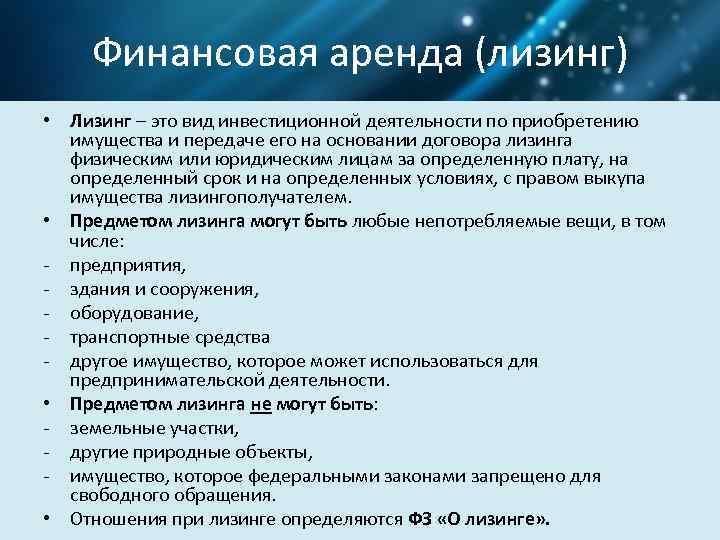 Финансовая аренда (лизинг)

• Лизинг – это вид инвестиционной деятельности по приобретению имущества и передаче его на основании договора лизинга физическим или юридическим лицам за определенную плату, на определенный срок и на определенных условиях, с правом выкупа имущества лизингополучателем.
• Предметом лизинга могут быть любые непотребляемые вещи, в том числе:
- предприятия,
- здания и сооружения,
- оборудование,
- транспортные средства
- другое имущество, которое может использоваться для предпринимательской деятельности.
• Предметом лизинга не могут быть:
- земельные участки,
- другие природные объекты,
- имущество, которое федеральными законами запрещено для свободного обращения.
• Отношения при лизинге определяются ФЗ «О лизинге».